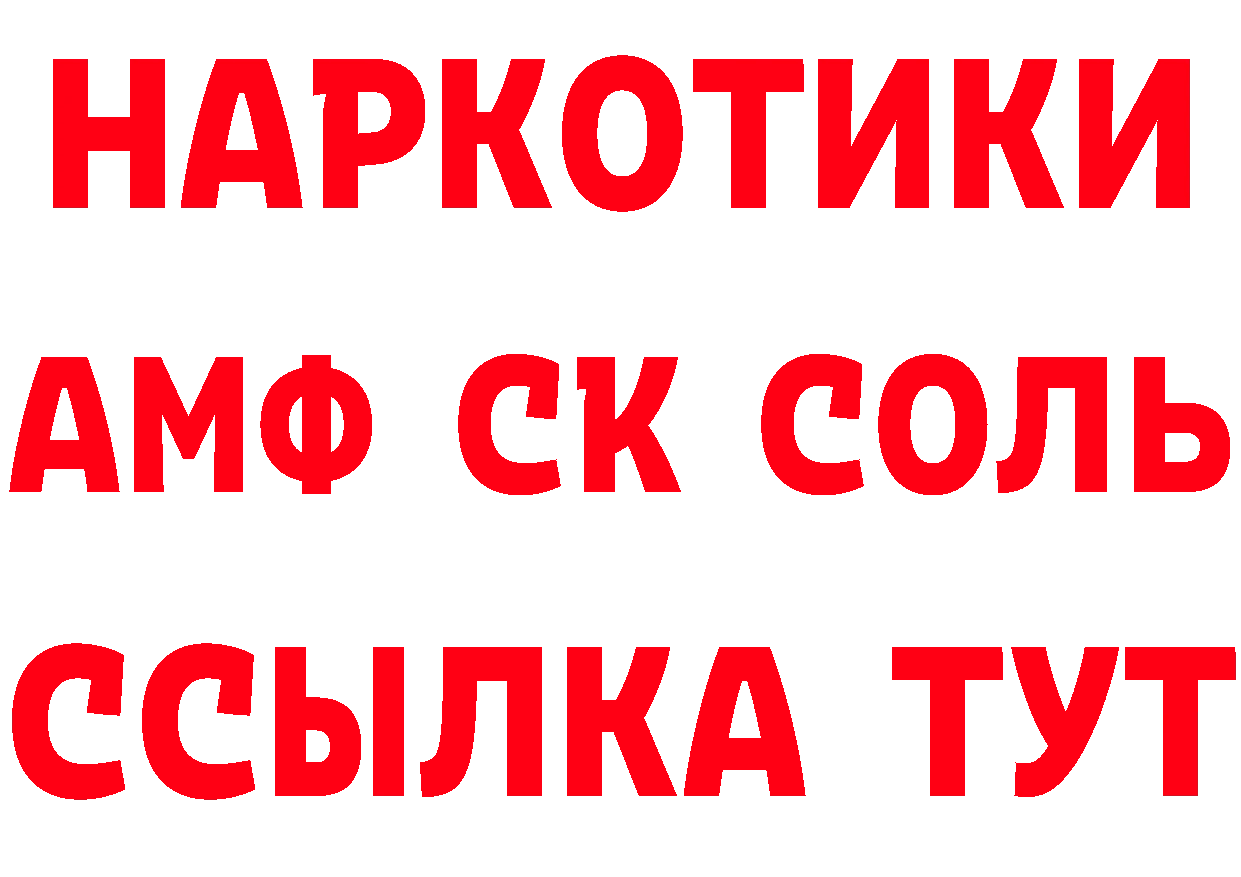 НАРКОТИКИ

АМФ СК СОЛЬ

ССЫЛКА ТУТ